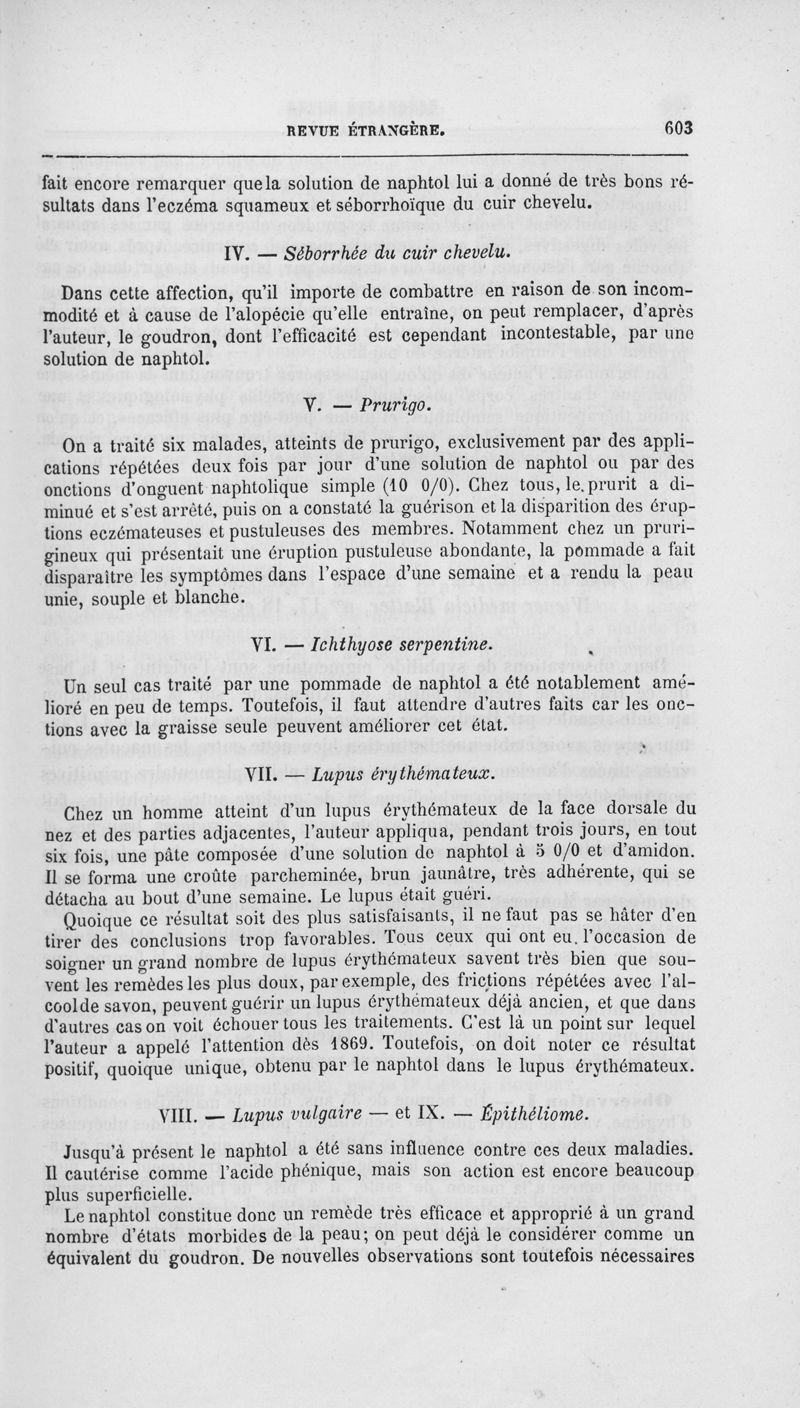 REVUE ÉTRANGÈRE. 603

fait encore remarquer que la solution de naphtol lui a donné de très bons résultats dans l'eczéma squameux et séborrhoïque du cuir chevelu.

IV. — Séborrhée du cuir chevelu.

Dans cette affection, qu'il importe de combattre en raison de son incommodité et à cause de l'alopécie qu'elle entraîne, on peut remplacer, d'après l'auteur, le goudron, dont l'efficacité est cependant incontestable, par une solution de naphtol.

V. — Prurigo.

On a traité six malades, atteints de prurigo, exclusivement par des applications répétées deux fois par jour d'une solution de naphtol ou par des onctions d'onguent naphtolique simple (10 0/0). Chez tous, le prurit a diminué et s'est arrêté, puis on a constaté la guérison et la disparition des éruptions eczémateuses et pustuleuses des membres. Notamment chez un prurigineux qui présentait une éruption pustuleuse abondante, la pommade a fait disparaître les symptômes dans l'espace d'une semaine et a rendu la peau unie, souple et blanche.

VI. — Ichthyose serpentine.

Un seul cas traité par une pommade de naphtol a été notablement amélioré en peu de temps. Toutefois, il faut attendre d'autres faits car les onctions avec la graisse seule peuvent améliorer cet état.

VII. — Lupus érythémateux.

Chez un homme atteint d'un lupus érythémateux de la face dorsale du nez et des parties adjacentes, l'auteur appliqua, pendant trois jours, en tout six fois, une pâte composée d'une solution de naphtol à 5 0/0 et d'amidon. Il se forma une croûte parcheminée, brun jaunâtre, très adhérente, qui se détacha au bout d'une semaine. Le lupus était guéri.

Quoique ce résultat soit des plus satisfaisants, il ne faut pas se hâter d'en tirer des conclusions trop favorables. Tous ceux qui ont eu l'occasion de soigner un grand nombre de lupus érythémateux savent très bien que souvent les remèdes les plus doux, par exemple, des frictions répétées avec l'alcool de savon, peuvent guérir un lupus érythémateux déjà ancien, et que dans d'autres cas on voit échouer tous les traitements. C'est là un point sur lequel l'auteur a appelé l'attention dès 1869. Toutefois, on doit noter ce résultat positif, quoique unique, obtenu par le naphtol dans le lupus érythémateux.

VIII. — Lupus vulgaire — et IX. — Épithéliome.

Jusqu'à présent le naphtol a été sans influence contre ces deux maladies. Il cautérise comme l'acide phénique, mais son action est encore beaucoup plus superficielle.

Le naphtol constitue donc un remède très efficace et approprié à un grand nombre d'états morbides de la peau; on peut déjà le considérer comme un équivalent du goudron. De nouvelles observations sont toutefois nécessaires